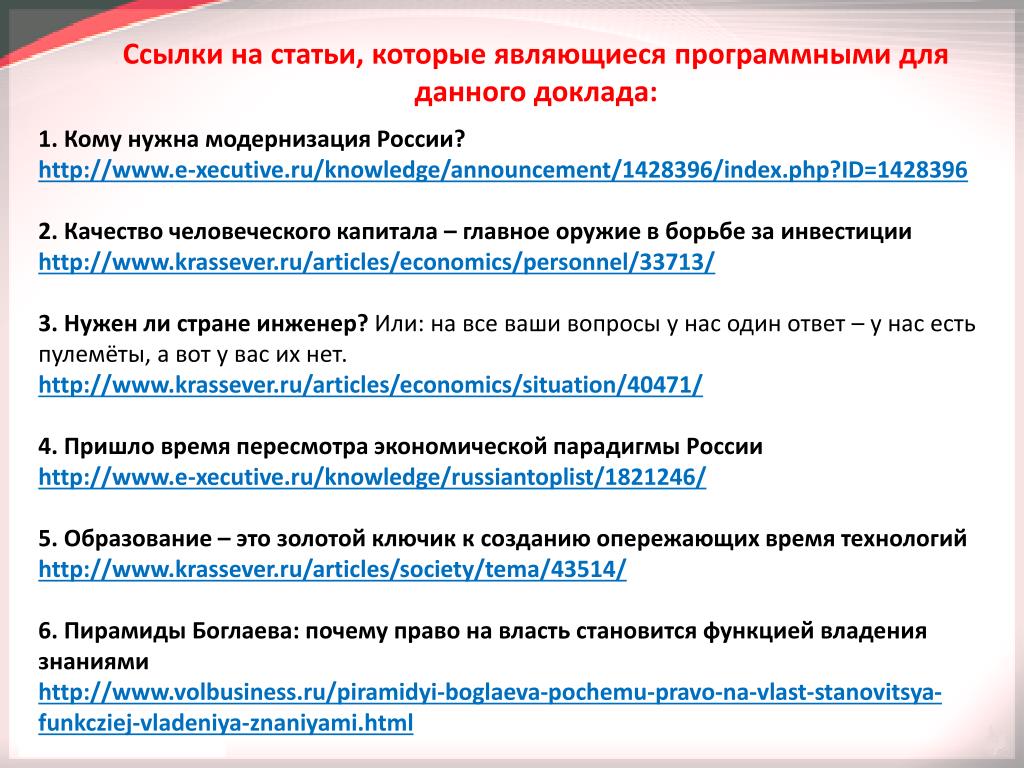 Ссылки на статьи, которые являющиеся программными для данного доклада:

1. Кому нужна модернизация России?
http://www.e-xecutive.ru/knowledge/announcement/1428396/index.php?ID=1428396

2. Качество человеческого капитала – главное оружие в борьбе за инвестиции
http://www.krassever.ru/articles/economics/personnel/33713/

3. Нужен ли стране инженер? Или: на все ваши вопросы у нас один ответ – у нас есть пулемёты, а вот у вас их нет.
http://www.krassever.ru/articles/economics/situation/40471/

4. Пришло время пересмотра экономической парадигмы России
http://www.e-xecutive.ru/knowledge/russiantoplist/1821246/

5. Образование – это золотой ключик к созданию опережающих время технологий
http://www.krassever.ru/articles/society/tema/43514/

6. Пирамиды Боглаева: почему право на власть становится функцией владения знаниями
http://www.volbusiness.ru/piramidyi-boglaeva-pochemu-pravo-na-vlast-stanovitsya-funkcziej-vladeniya-znaniyami.html